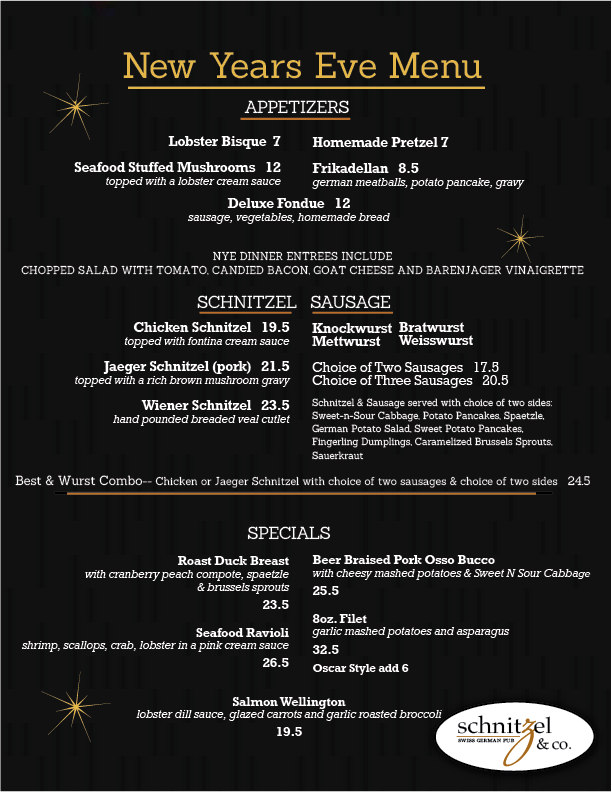 New Years Eve Menu

APPETIZERS

Lobster Bisque 7

Seafood Stuffed Mushrooms 12
topped with a lobster cream sauce

Homemade Pretzel 7

Frikadellan 8.5
german meatballs, potato pancake, gravy

Deluxe Fondue 12
sausage, vegetables, homemade bread

NYE DINNER ENTREES INCLUDE
CHOPPED SALAD WITH TOMATO, CANDIED BACON, GOAT CHEESE AND BARENJAGER VINAIGRETTE

SCHNITZEL

Chicken Schnitzel 19.5
topped with fontina cream sauce

Jaeger Schnitzel (pork) 21.5
topped with a rich brown mushroom gravy

Wiener Schnitzel 23.5
hand pounded breaded veal cutlet

SAUSAGE

Knockwurst Bratwurst
Mettwurst Weisswurst

Choice of Two Sausages 17.5
Choice of Three Sausages 20.5

Schnitzel & Sausage served with choice of two sides: Sweet-n-Sour Cabbage, Potato Pancakes, Spaetzle, German Potato Salad, Sweet Potato Pancakes, Fingerling Dumplings, Caramelized Brussels Sprouts, Sauerkraut

Best & Wurst Combo-- Chicken or Jaeger Schnitzel with choice of two sausages & choice of two sides 24.5

SPECIALS

Roast Duck Breast
with cranberry peach compote, spaetzle & brussels sprouts
23.5

Seafood Ravioli
shrimp, scallops, crab, lobster in a pink cream sauce
26.5

Beer Braised Pork Osso Bucco
with cheesy mashed potatoes & Sweet N Sour Cabbage
25.5

8oz. Filet
garlic mashed potatoes and asparagus
32.5
Oscar Style add 6

Salmon Wellington
lobster dill sauce, glazed carrots and garlic roasted broccoli
19.5

schnitzel & co.
SWISS GERMAN PUB